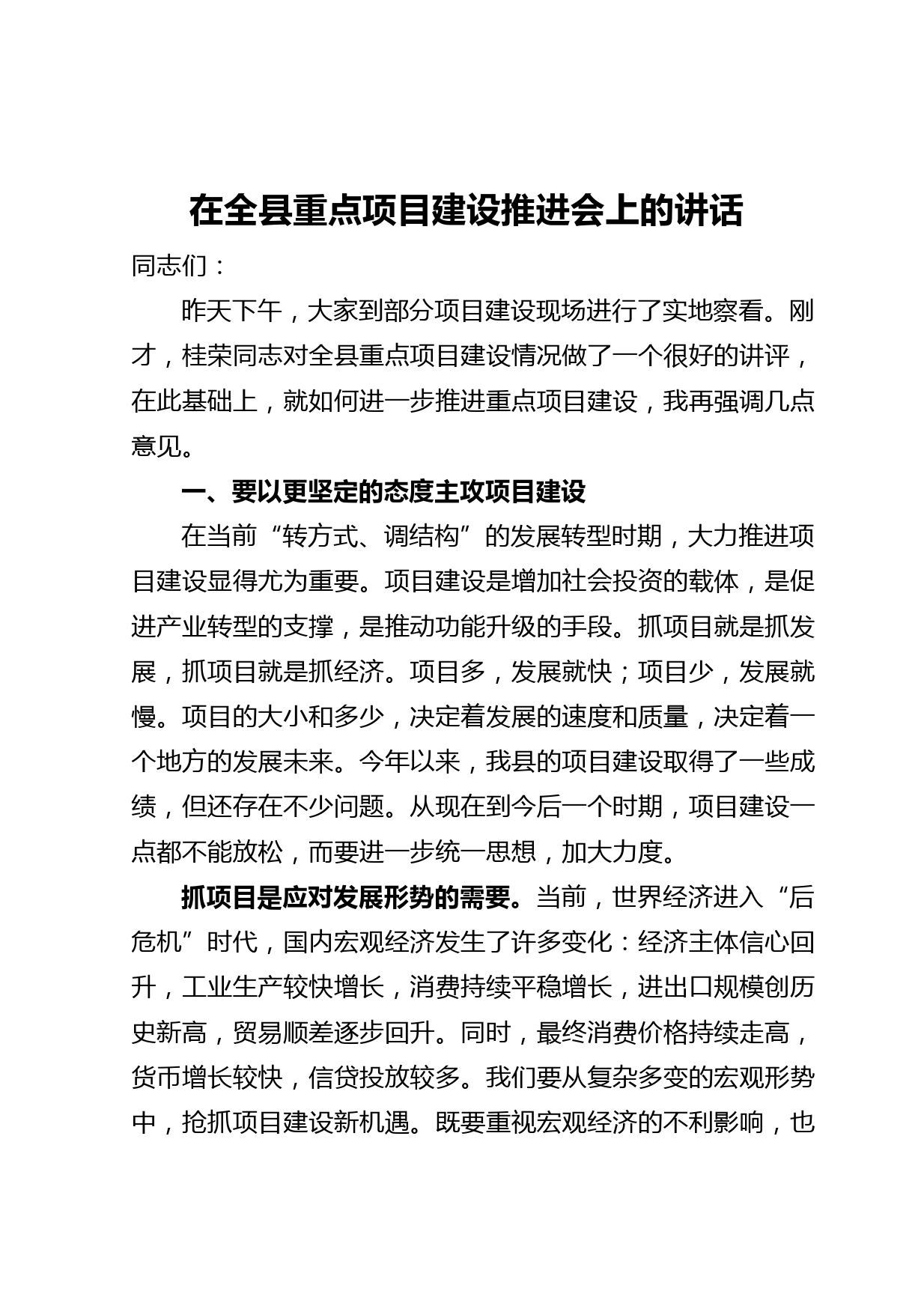 在全县重点项目建设推进会上的讲话

同志们：

昨天下午，大家到部分项目建设现场进行了实地察看。刚才，桂荣同志对全县重点项目建设情况做了一个很好的讲评，在此基础上，就如何进一步推进重点项目建设，我再强调几点意见。

一、要以更坚定的态度主攻项目建设

在当前“转方式、调结构”的发展转型时期，大力推进项目建设显得尤为重要。项目建设是增加社会投资的载体，是促进产业转型的支撑，是推动功能升级的手段。抓项目就是抓发展，抓项目就是抓经济。项目多，发展就快；项目少，发展就慢。项目的大小和多少，决定着发展的速度和质量，决定着一个地方的发展未来。今年以来，我县的项目建设取得了一些成绩，但还存在不少问题。从现在到今后一个时期，项目建设一点都不能放松，而要进一步统一思想，加大力度。

抓项目是应对发展形势的需要。当前，世界经济进入“后危机”时代，国内宏观经济发生了许多变化：经济主体信心回升，工业生产较快增长，消费持续平稳增长，进出口规模创历史新高，贸易顺差逐步回升。同时，最终消费价格持续走高，货币增长较快，信贷投放较多。我们要从复杂多变的宏观形势中，抢抓项目建设新机遇。既要重视宏观经济的不利影响，也